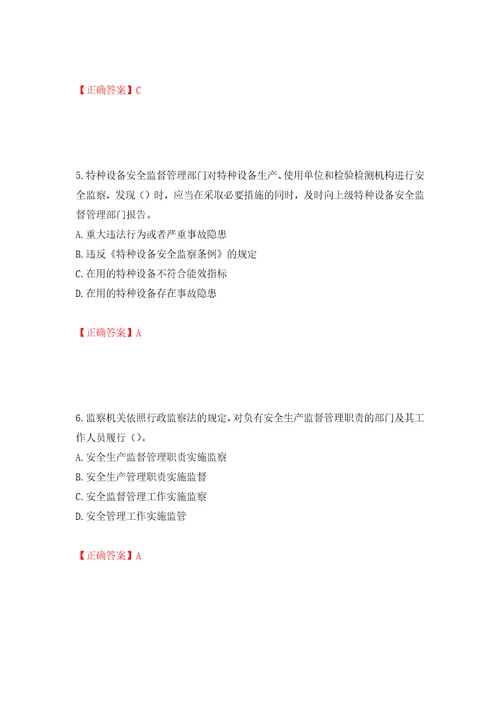 【正确答案】C

5.特种设备安全监督管理部门对特种设备生产、使用单位和检验检测机构进行安全监察，发现（）时，应当在采取必要措施的同时，及时向上级特种设备安全监督管理部门报告。
A.重大违法行为或者严重事故隐患
B.违反《特种设备安全监察条例》的规定
C.在用的特种设备不符合能效指标
D.在用的特种设备存在事故隐患

【正确答案】A

6.监察机关依照行政监察法的规定，对负有安全生产监督管理职责的部门及其工作人员履行（）。
A.安全生产监督管理职责实施监察
B.安全生产管理职责实施监督
C.安全监督管理工作实施监察
D.安全管理工作实施监管

【正确答案】A